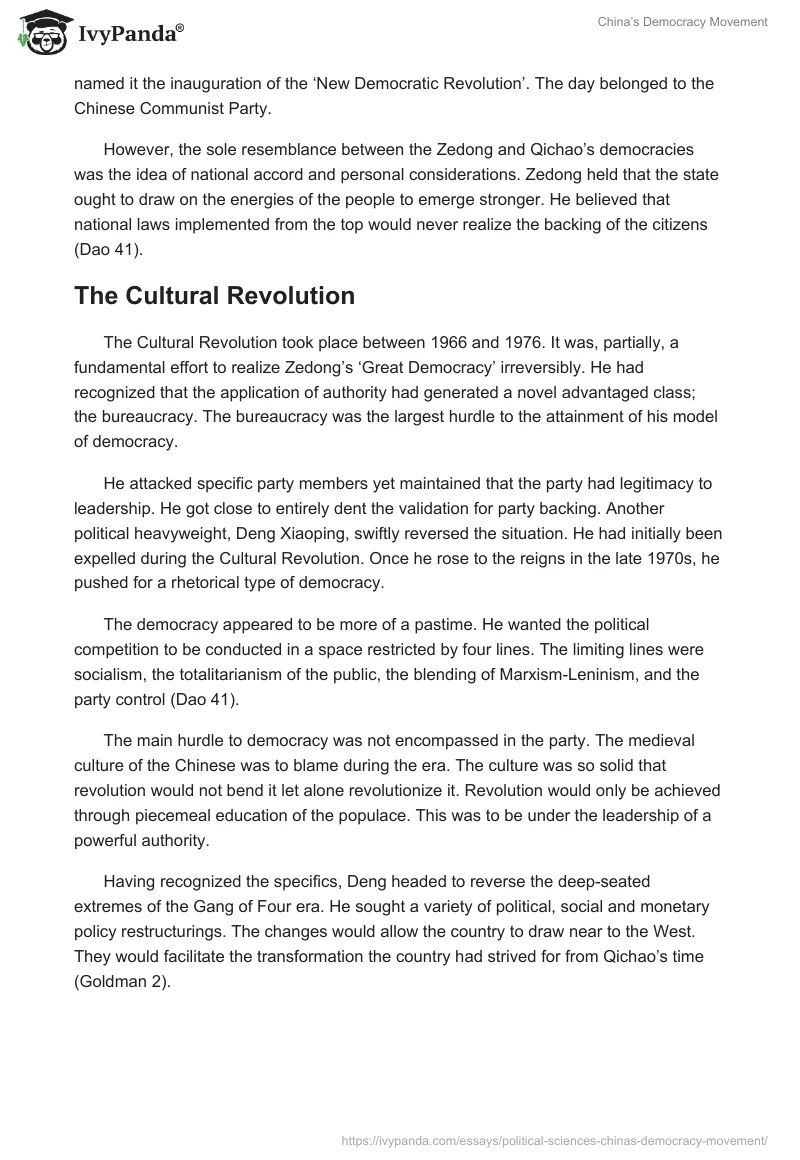 IvyPanda®

China's Democracy Movement

named it the inauguration of the 'New Democratic Revolution'. The day belonged to the Chinese Communist Party.

However, the sole resemblance between the Zedong and Qichao's democracies was the idea of national accord and personal considerations. Zedong held that the state ought to draw on the energies of the people to emerge stronger. He believed that national laws implemented from the top would never realize the backing of the citizens (Dao 41).

The Cultural Revolution

The Cultural Revolution took place between 1966 and 1976. It was, partially, a fundamental effort to realize Zedong's 'Great Democracy' irreversibly. He had recognized that the application of authority had generated a novel advantaged class; the bureaucracy. The bureaucracy was the largest hurdle to the attainment of his model of democracy.

He attacked specific party members yet maintained that the party had legitimacy to leadership. He got close to entirely dent the validation for party backing. Another political heavyweight, Deng Xiaoping, swiftly reversed the situation. He had initially been expelled during the Cultural Revolution. Once he rose to the reigns in the late 1970s, he pushed for a rhetorical type of democracy.

The democracy appeared to be more of a pastime. He wanted the political competition to be conducted in a space restricted by four lines. The limiting lines were socialism, the totalitarianism of the public, the blending of Marxism-Leninism, and the party control (Dao 41).

The main hurdle to democracy was not encompassed in the party. The medieval culture of the Chinese was to blame during the era. The culture was so solid that revolution would not bend it let alone revolutionize it. Revolution would only be achieved through piecemeal education of the populace. This was to be under the leadership of a powerful authority.

Having recognized the specifics, Deng headed to reverse the deep-seated extremes of the Gang of Four era. He sought a variety of political, social and monetary policy restructurings. The changes would allow the country to draw near to the West. They would facilitate the transformation the country had strived for from Qichao's time (Goldman 2).

https://ivypanda.com/essays/political-sciences-chinas-democracy-movement/